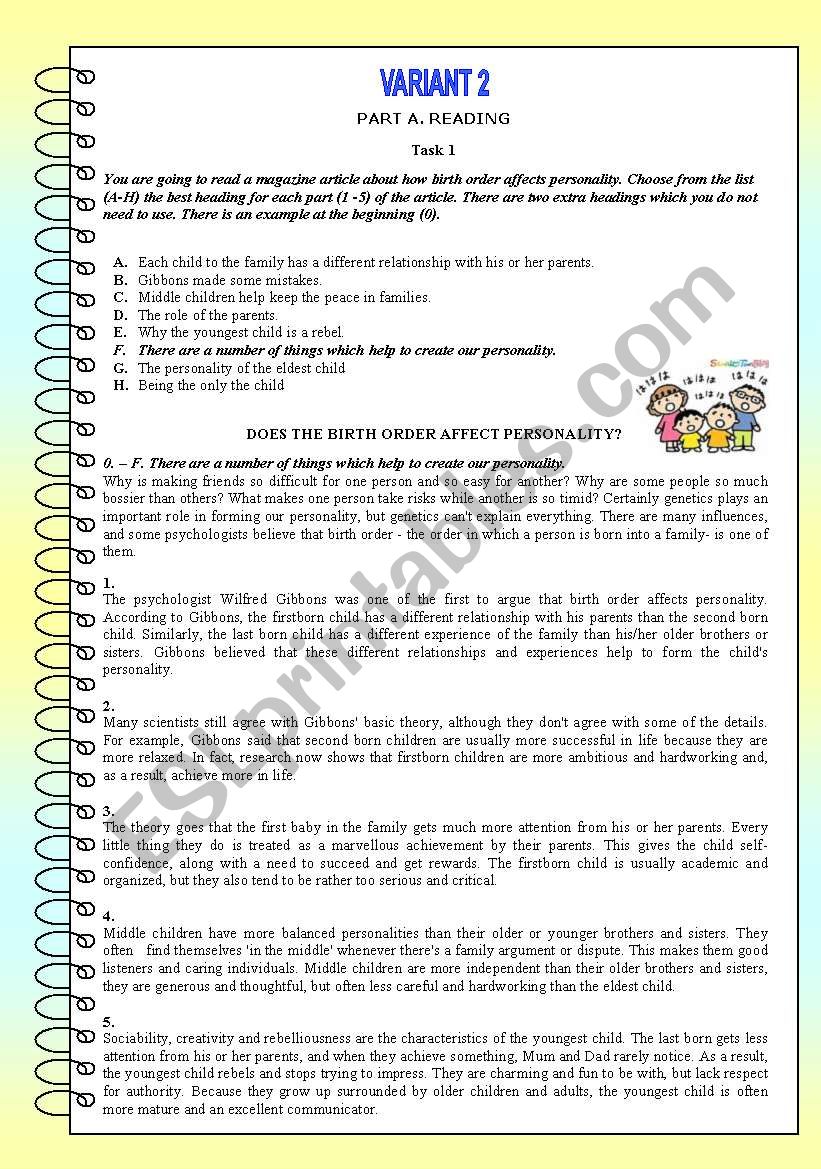 VARIANT 2

PART A. READING

Task 1

You are going to read a magazine article about how birth order affects personality. Choose from the list (A-H) the best heading for each part (1 -5) of the article. There are two extra headings which you do not need to use. There is an example at the beginning (0).

A. Each child to the family has a different relationship with his or her parents.
B. Gibbons made some mistakes.
C. Middle children help keep the peace in families.
D. The role of the parents.
E. Why the youngest child is a rebel.
F. There are a number of things which help to create our personality.
G. The personality of the eldest child
H. Being the only the child

ははは ははは ははは

DOES THE BIRTH ORDER AFFECT PERSONALITY?

0. – F. There are a number of things which help to create our personality.
Why is making friends so difficult for one person and so easy for another? Why are some people so much bossier than others? What makes one person take risks while another is so timid? Certainly genetics plays an important role in forming our personality, but genetics can't explain everything. There are many influences, and some psychologists believe that birth order - the order in which a person is born into a family- is one of them.

1.
The psychologist Wilfred Gibbons was one of the first to argue that birth order affects personality. According to Gibbons, the firstborn child has a different relationship with his parents than the second born child. Similarly, the last born child has a different experience of the family than his/her older brothers or sisters. Gibbons believed that these different relationships and experiences help to form the child's personality.

2.
Many scientists still agree with Gibbons' basic theory, although they don't agree with some of the details. For example, Gibbons said that second born children are usually more successful in life because they are more relaxed. In fact, research now shows that firstborn children are more ambitious and hardworking and, as a result, achieve more in life.

3.
The theory goes that the first baby in the family gets much more attention from his or her parents. Every little thing they do is treated as a marvellous achievement by their parents. This gives the child self-confidence, along with a need to succeed and get rewards. The firstborn child is usually academic and organized, but they also tend to be rather too serious and critical.

4.
Middle children have more balanced personalities than their older or younger brothers and sisters. They often find themselves 'in the middle' whenever there's a family argument or dispute. This makes them good listeners and caring individuals. Middle children are more independent than their older brothers and sisters, they are generous and thoughtful, but often less careful and hardworking than the eldest child.

5.
Sociability, creativity and rebelliousness are the characteristics of the youngest child. The last born gets less attention from his or her parents, and when they achieve something, Mum and Dad rarely notice. As a result, the youngest child rebels and stops trying to impress. They are charming and fun to be with, but lack respect for authority. Because they grow up surrounded by older children and adults, the youngest child is often more mature and an excellent communicator.

ESLprintables.com